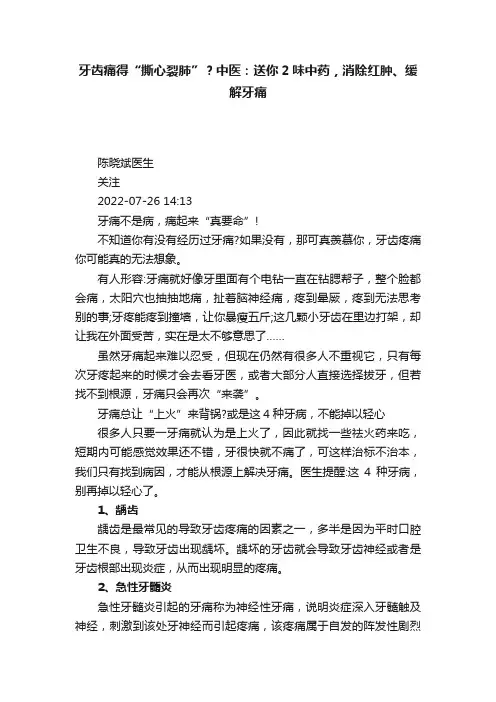 牙齿痛得“撕心裂肺”？中医：送你 2 味中药，消除红肿、缓解牙痛

陈晓斌医生
关注
2022-07-26 14:13

牙痛不是病，痛起来“真要命”！

不知道你有没有经历过牙痛?如果没有，那可真羡慕你，牙齿疼痛你可能真的无法想象。

有人形容:牙痛就好像牙里面有个电钻一直在钻腮帮子，整个脸都会痛，太阳穴也抽抽地痛，扯着脑神经痛，疼到晕厥，疼到无法思考别的事;牙疼能疼到撞墙，让你暴瘦五斤;这几颗小牙齿在里边打架，却让我在外面受苦，实在是太不够意思了……

虽然牙痛起来难以忍受，但现在仍然有很多人不重视它，只有每次牙疼起来的时候才会去看牙医，或者大部分人直接选择拔牙，但若找不到根源，牙痛只会再次“来袭”。

牙痛总让“上火”来背锅?或是这 4 种牙病，不能掉以轻心

很多人只要一牙痛就认为是上火了，因此就找一些祛火药来吃，短期内可能感觉效果还不错，牙很快就不痛了，可这样治标不治本，我们只有找到病因，才能从根源上解决牙痛。医生提醒:这 4 种牙病，别再掉以轻心了。

1、龋齿

龋齿是最常见的导致牙齿疼痛的因素之一，多半是因为平时口腔卫生不良，导致牙齿出现龋坏。龋坏的牙齿就会导致牙齿神经或者是牙齿根部出现炎症，从而出现明显的疼痛。

2、急性牙髓炎

急性牙髓炎引起的牙痛称为神经性牙痛，说明炎症深入牙髓触及神经，刺激到该处牙神经而引起疼痛，该疼痛属于自发的阵发性剧烈